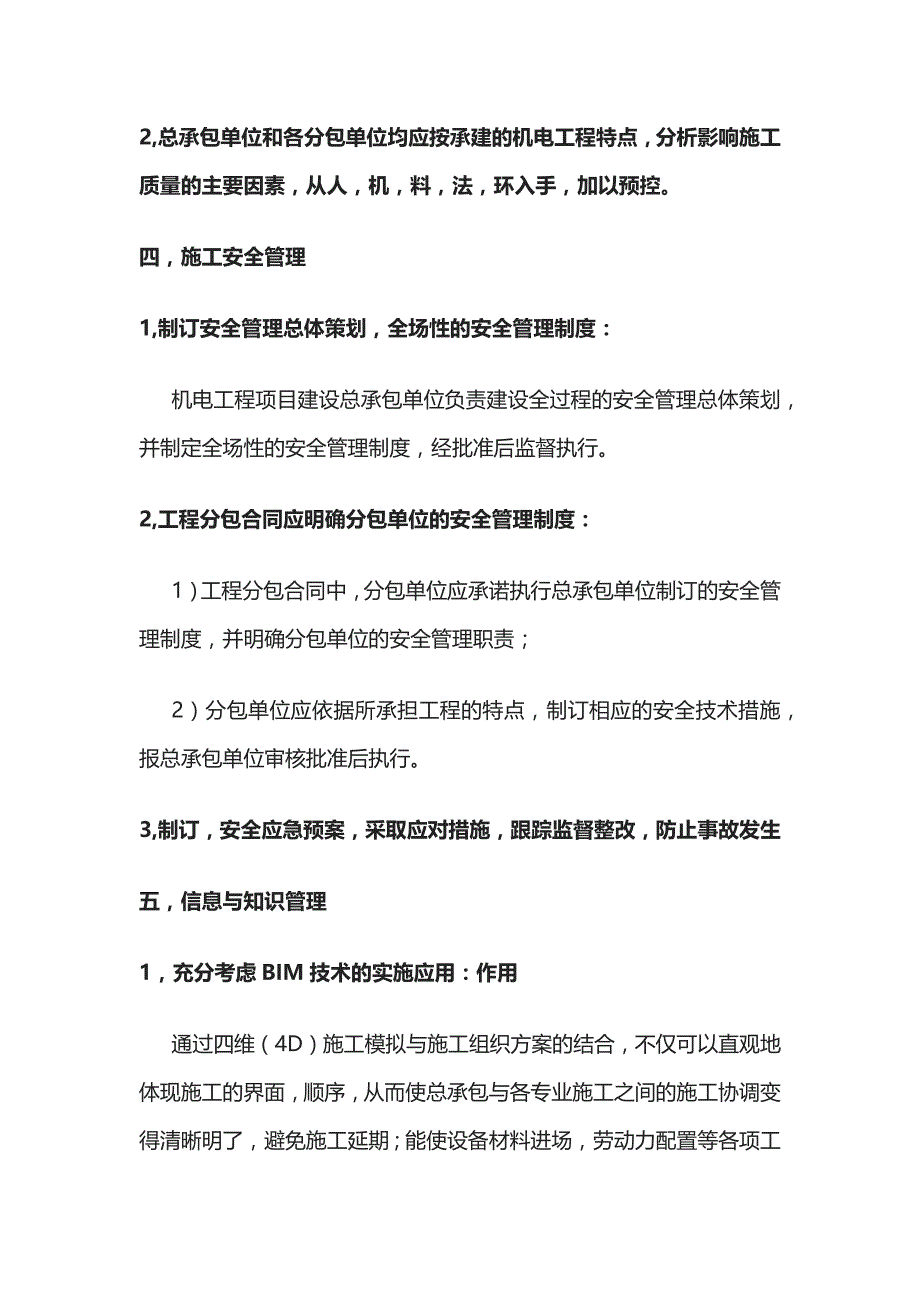 2,总承包单位和各分包单位均应按承建的机电工程特点，分析影响施工质量的主要因素，从人，机，料，法，环入手，加以预控。

四，施工安全管理

1,制订安全管理总体策划，全场性的安全管理制度：

机电工程项目建设总承包单位负责建设全过程的安全管理总体策划，并制定全场性的安全管理制度，经批准后监督执行。

2,工程分包合同应明确分包单位的安全管理制度：

1）工程分包合同中，分包单位应承诺执行总承包单位制订的安全管理制度，并明确分包单位的安全管理职责；

2）分包单位应依据所承担工程的特点，制订相应的安全技术措施，报总承包单位审核批准后执行。

3,制订，安全应急预案，采取应对措施，跟踪监督整改，防止事故发生

五，信息与知识管理

1，充分考虑 BIM 技术的实施应用：作用

通过四维（4D）施工模拟与施工组织方案的结合，不仅可以直观地体现施工的界面，顺序，从而使总承包与各专业施工之间的施工协调变得清晰明了，避免施工延期；能使设备材料进场，劳动力配置等各项工